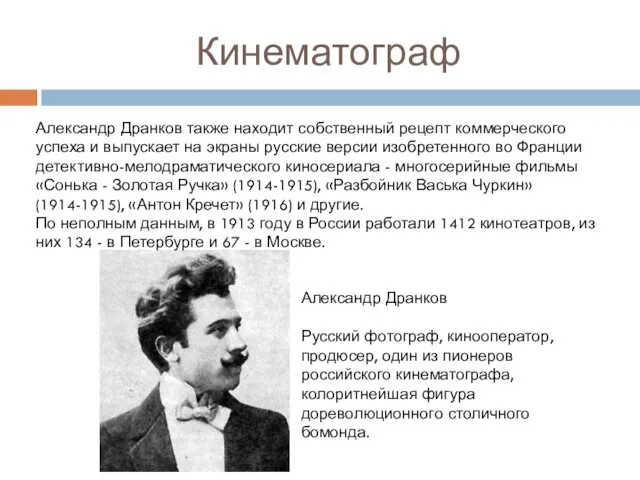 Кинематограф

Александр Дранков также находит собственный рецепт коммерческого успеха и выпускает на экраны русские версии изобретенного во Франции детективно-мелодраматического киносериала - многосерийные фильмы «Сонька - Золотая Ручка» (1914-1915), «Разбойник Васька Чуркин» (1914-1915), «Антон Кречет» (1916) и другие.
По неполным данным, в 1913 году в России работали 1412 кинотеатров, из них 134 - в Петербурге и 67 - в Москве.

Александр Дранков

Русский фотограф, кинооператор, продюсер, один из пионеров российского кинематографа, колоритнейшая фигура дореволюционного столичного бомонда.